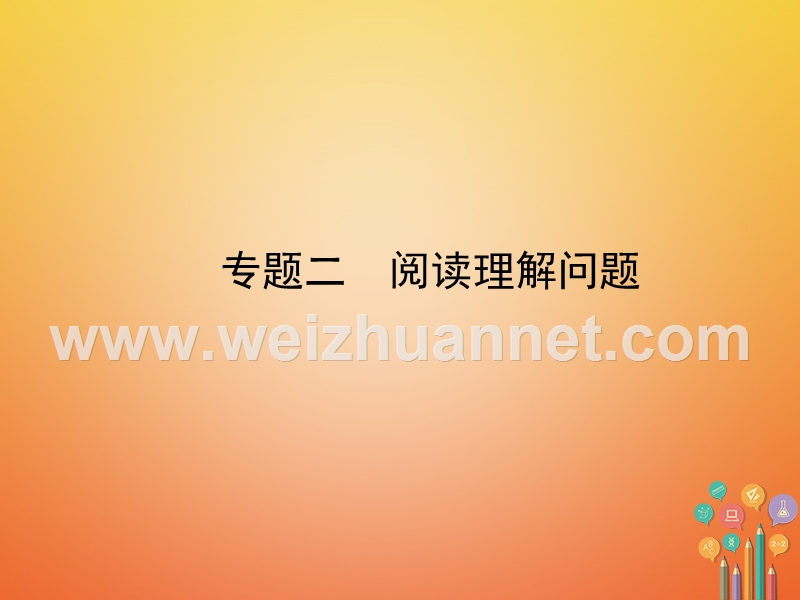 专题二　阅读理解问题

www.weizhuannet.com

AB

2+2